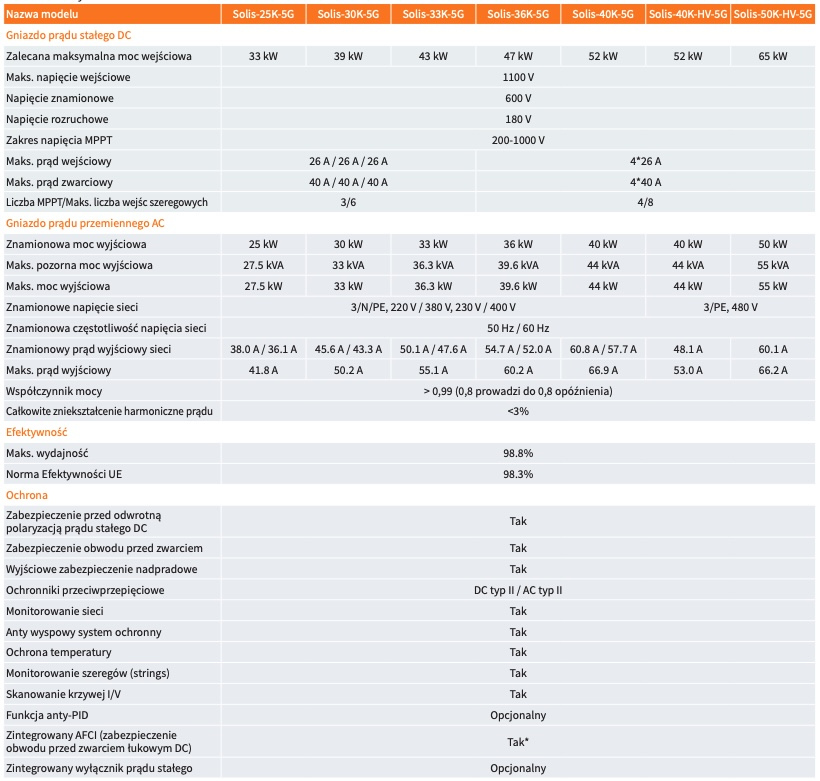 | Nazwa modelu | Solis-25K-5G | Solis-30K-5G | Solis-33K-5G | Solis-36K-5G | Solis-40K-5G | Solis-40K-HV-5G | Solis-50K-HV-5G |
|---|---|---|---|---|---|---|---|
| Gniazdo prądu stałego DC | | | | | | | |
| Zalecana maksymalna moc wejściowa | 33 kW | 39 kW | 43 kW | 47 kW | 52 kW | 52 kW | 65 kW |
| Maks. napięcie wejściowe | 1100 V | | | | | | |
| Napięcie znamionowe | 600 V | | | | | | |
| Napięcie rozruchowe | 180 V | | | | | | |
| Zakres napięcia MPPT | 200-1000 V | | | | | | |
| Maks. prąd wejściowy | 26 A / 26 A / 26 A | | | 4*26 A | | | |
| Maks. prąd zwarciowy | 40 A / 40 A / 40 A | | | 4*40 A | | | |
| Liczba MPPT/Maks. liczba wejść szeregowych | 3/6 | | | 4/8 | | | |
| Gniazdo prądu przemiennego AC | | | | | | | |
| Znamionowa moc wyjściowa | 25 kW | 30 kW | 33 kW | 36 kW | 40 kW | 40 kW | 50 kW |
| Maks. pozorna moc wyjściowa | 27.5 kVA | 33 kVA | 36.3 kVA | 39.6 kVA | 44 kVA | 44 kVA | 55 kVA |
| Maks. moc wyjściowa | 27.5 kW | 33 kW | 36.3 kW | 39.6 kW | 44 kW | 44 kW | 55 kW |
| Znamionowe napięcie sieci | 3/N/PE, 220 V / 380 V, 230 V / 400 V | | | | | 3/PE, 480 V | |
| Znamionowa częstotliwość napięcia sieci | 50 Hz / 60 Hz | | | | | | |
| Znamionowy prąd wyjściowy sieci | 38.0 A / 36.1 A | 45.6 A / 43.3 A | 50.1 A / 47.6 A | 54.7 A / 52.0 A | 60.8 A / 57.7 A | 48.1 A | 60.1 A |
| Maks. prąd wyjściowy | 41.8 A | 50.2 A | 55.1 A | 60.2 A | 66.9 A | 53.0 A | 66.2 A |
| Współczynnik mocy | > 0,99 (0,8 prowadzi do 0,8 opóźnienia) | | | | | | |
| Całkowite zniekształcenie harmoniczne prądu | <3% | | | | | | |
| Efektywność | | | | | | | |
| Maks. wydajność | 98.8% | | | | | | |
| Norma Efektywności UE | 98.3% | | | | | | |
| Ochrona | | | | | | | |
| Zabezpieczenie przed odwrotną polaryzacją prądu stałego DC | Tak | | | | | | |
| Zabezpieczenie obwodu przed zwarciem | Tak | | | | | | |
| Wyjściowe zabezpieczenie nadpradowe | Tak | | | | | | |
| Ochronniki przeciwprzepięciowe | DC typ II / AC typ II | | | | | | |
| Monitorowanie sieci | Tak | | | | | | |
| Anty wyspowy system ochronny | Tak | | | | | | |
| Ochrona temperatury | Tak | | | | | | |
| Monitorowanie szeregów (strings) | Tak | | | | | | |
| Skanowanie krzywej I/V | Tak | | | | | | |
| Funkcja anty-PID | Opcjonalny | | | | | | |
| Zintegrowany AFCI (zabezpieczenie obwodu przed zwarciem łukowym DC) | Tak* | | | | | | |
| Zintegrowany wyłącznik prądu stałego | Opcjonalny | | | | | | |